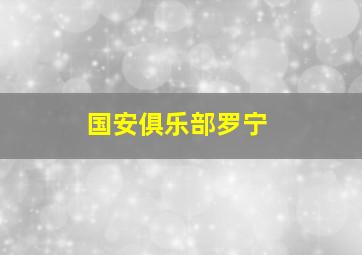 国安俱乐部罗宁